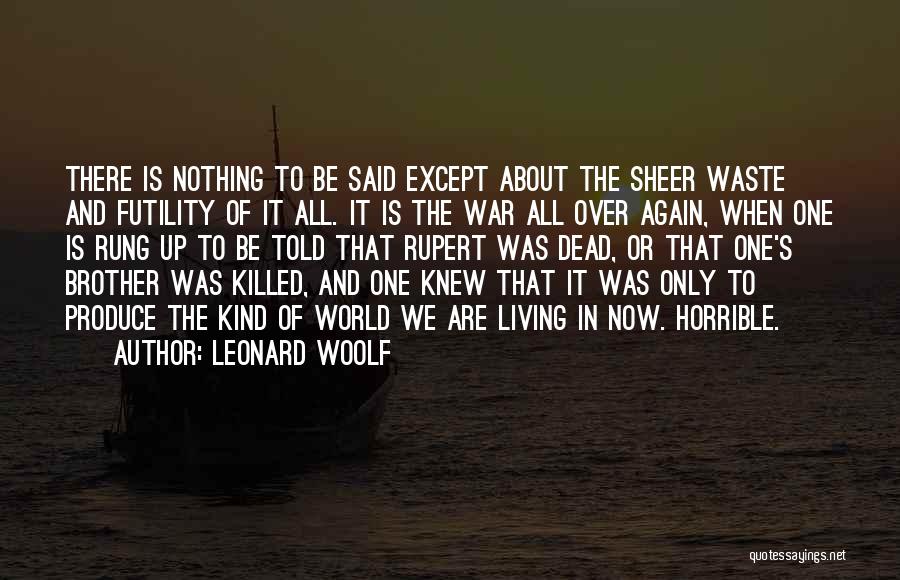 THERE IS NOTHING TO BE SAID EXCEPT ABOUT THE SHEER WASTE AND FUTILITY OF IT ALL. IT IS THE WAR ALL OVER AGAIN, WHEN ONE IS RUNG UP TO BE TOLD THAT RUPERT WAS DEAD, OR THAT ONE'S BROTHER WAS KILLED, AND ONE KNEW THAT IT WAS ONLY TO PRODUCE THE KIND OF WORLD WE ARE LIVING IN NOW. HORRIBLE.

AUTHOR: LEONARD WOOLF

quotessayings.net